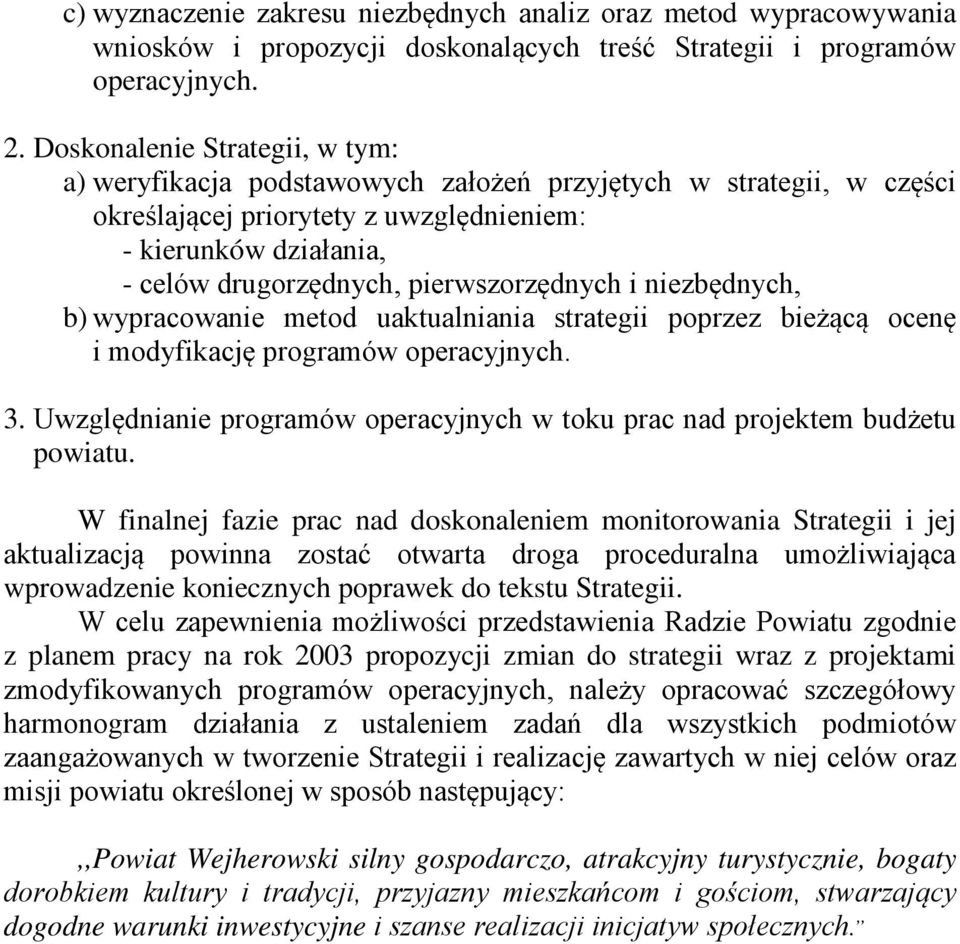 c) wyznaczenie zakresu niezbędnych analiz oraz metod wypracowywania wniosków i propozycji doskonalących treść Strategii i programów operacyjnych.

2. Doskonalenie Strategii, w tym:
a) weryfikacja podstawowych założeń przyjętych w strategii, w części określającej priorytety z uwzględnieniem:
- kierunków działania,
- celów drugorzędnych, pierwszorzędnych i niezbędnych,
b) wypracowanie metod uaktualniania strategii poprzez bieżącą ocenę i modyfikację programów operacyjnych.

3. Uwzględnianie programów operacyjnych w toku prac nad projektem budżetu powiatu.

W finalnej fazie prac nad doskonaleniem monitorowania Strategii i jej aktualizacją powinna zostać otwarta droga proceduralna umożliwiająca wprowadzenie koniecznych poprawek do tekstu Strategii.

W celu zapewnienia możliwości przedstawienia Radzie Powiatu zgodnie z planem pracy na rok 2003 propozycji zmian do strategii wraz z projektami zmodyfikowanych programów operacyjnych, należy opracować szczegółowy harmonogram działania z ustaleniem zadań dla wszystkich podmiotów zaangażowanych w tworzenie Strategii i realizację zawartych w niej celów oraz misji powiatu określonej w sposób następujący:

,,Powiat Wejherowski silny gospodarczo, atrakcyjny turystycznie, bogaty dorobkiem kultury i tradycji, przyjazny mieszkańcom i gościom, stwarzający dogodne warunki inwestycyjne i szanse realizacji inicjatyw społecznych.”